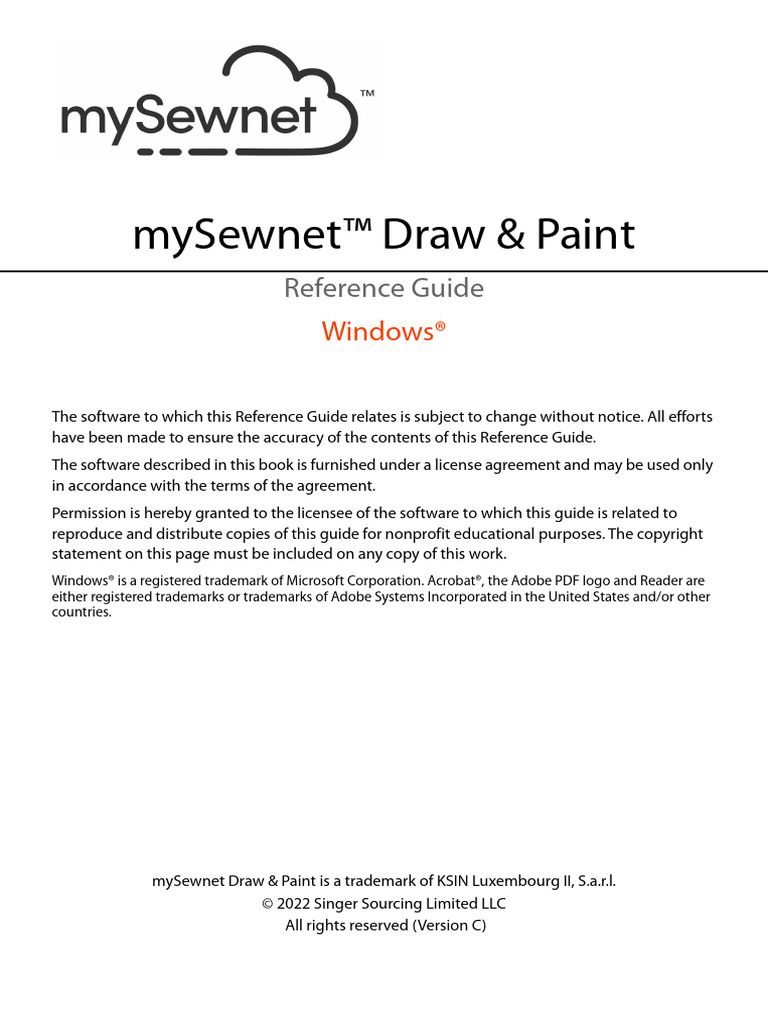 mySewnet™

mySewnet™ Draw & Paint

Reference Guide

Windows®

The software to which this Reference Guide relates is subject to change without notice. All efforts have been made to ensure the accuracy of the contents of this Reference Guide.

The software described in this book is furnished under a license agreement and may be used only in accordance with the terms of the agreement.

Permission is hereby granted to the licensee of the software to which this guide is related to reproduce and distribute copies of this guide for nonprofit educational purposes. The copyright statement on this page must be included on any copy of this work.

Windows® is a registered trademark of Microsoft Corporation. Acrobat®, the Adobe PDF logo and Reader are either registered trademarks or trademarks of Adobe Systems Incorporated in the United States and/or other countries.

mySewnet Draw & Paint is a trademark of KSIN Luxembourg II, S.a.r.l.
© 2022 Singer Sourcing Limited LLC
All rights reserved (Version C)